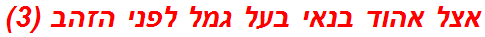 אצל אהוד בנאי בעל גמל לפני הזהב (3)